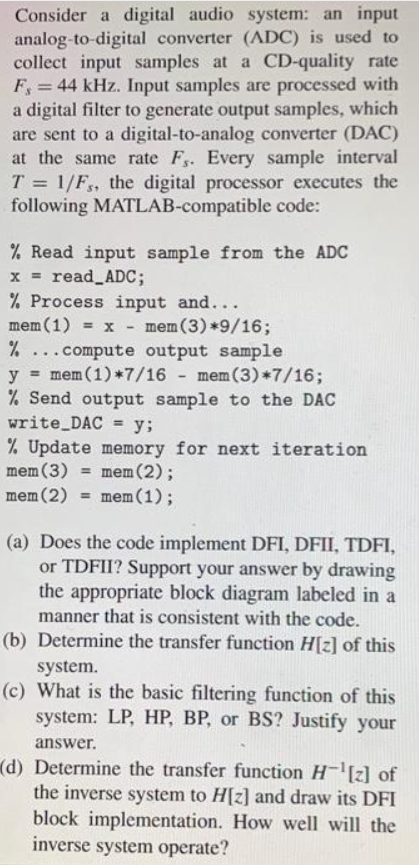 Consider a digital audio system: an input analog-to-digital converter (ADC) is used to collect input samples at a CD-quality rate $F_s = 44$ kHz. Input samples are processed with a digital filter to generate output samples, which are sent to a digital-to-analog converter (DAC) at the same rate $F_s$. Every sample interval $T = 1/F_s$, the digital processor executes the following MATLAB-compatible code:

% Read input sample from the ADC
x = read_ADC;
% Process input and...
mem(1) = x - mem(3)*9/16;
% ...compute output sample
y = mem(1)*7/16 - mem(3)*7/16;
% Send output sample to the DAC
write_DAC = y;
% Update memory for next iteration
mem(3) = mem(2);
mem(2) = mem(1);

(a) Does the code implement DFI, DFII, TDFI, or TDFII? Support your answer by drawing the appropriate block diagram labeled in a manner that is consistent with the code.

(b) Determine the transfer function $H[z]$ of this system.

(c) What is the basic filtering function of this system: LP, HP, BP, or BS? Justify your answer.

(d) Determine the transfer function $H^{-1}[z]$ of the inverse system to $H[z]$ and draw its DFI block implementation. How well will the inverse system operate?